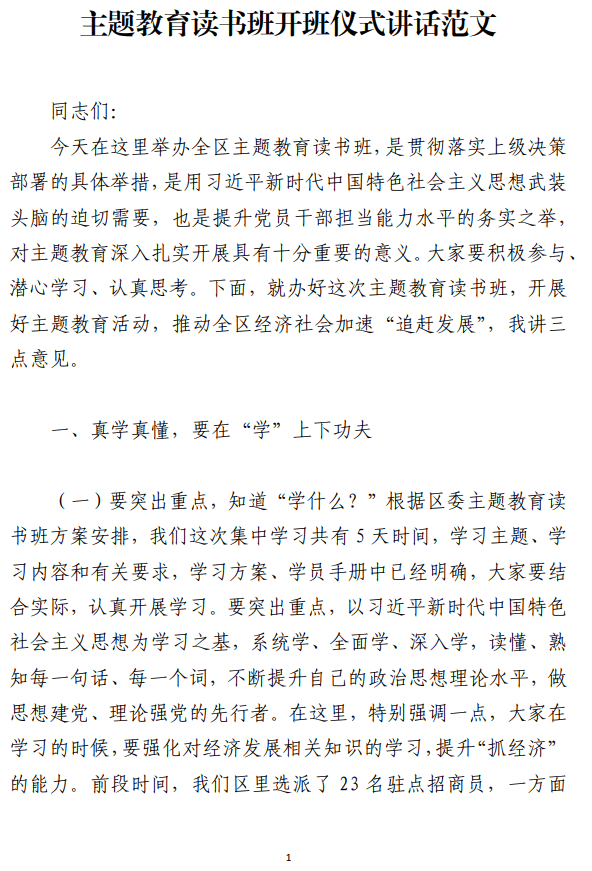 主题教育读书班开班仪式讲话范文

同志们：

今天在这里举办全区主题教育读书班，是贯彻落实上级决策部署的具体举措，是用习近平新时代中国特色社会主义思想武装头脑的迫切需要，也是提升党员干部担当能力水平的务实之举，对主题教育深入扎实开展具有十分重要的意义。大家要积极参与、潜心学习、认真思考。下面，就办好这次主题教育读书班，开展好主题教育活动，推动全区经济社会加速“追赶发展”，我讲三点意见。

一、真学真懂，要在“学”上下功夫

（一）要突出重点，知道“学什么？”根据区委主题教育读书班方案安排，我们这次集中学习共有5天时间，学习主题、学习内容和有关要求，学习方案、学员手册中已经明确，大家要结合实际，认真开展学习。要突出重点，以习近平新时代中国特色社会主义思想为学习之基，系统学、全面学、深入学，读懂、熟知每一句话、每一个词，不断提升自己的政治思想理论水平，做思想建党、理论强党的先行者。在这里，特别强调一点，大家在学习的时候，要强化对经济发展相关知识的学习，提升“抓经济”的能力。前段时间，我们区里选派了23名驻点招商员，一方面

1